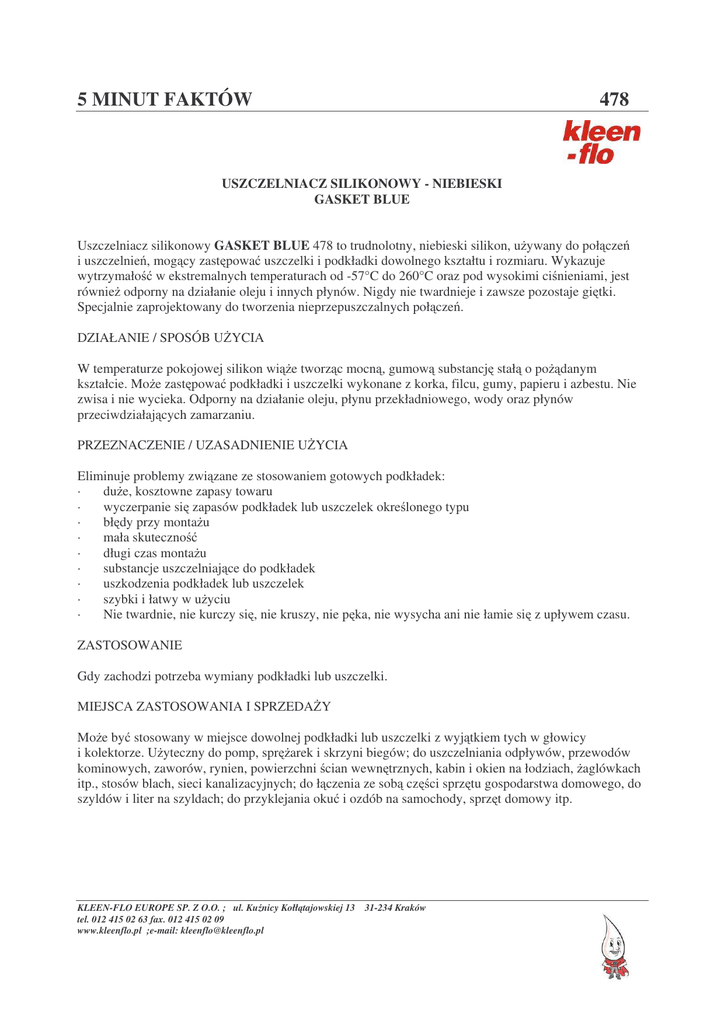 5 MINUT FAKTÓW 478

kleen
-flo

USZCZELNIACZ SILIKONOWY - NIEBIESKI
GASKET BLUE

Uszczelniacz silikonowy **GASKET BLUE** 478 to trudnolotny, niebieski silikon, używany do połączeń i uszczelnień, mogący zastępować uszczelki i podkładki dowolnego kształtu i rozmiaru. Wykazuje wytrzymałość w ekstremalnych temperaturach od -57°C do 260°C oraz pod wysokimi ciśnieniami, jest również odporny na działanie oleju i innych płynów. Nigdy nie twardnieje i zawsze pozostaje giętki. Specjalnie zaprojektowany do tworzenia nieprzepuszczalnych połączeń.

DZIAŁANIE / SPOSÓB UŻYCIA

W temperaturze pokojowej silikon wiąże tworząc mocną, gumową substancję stałą o pożądanym kształcie. Może zastępować podkładki i uszczelki wykonane z korka, filcu, gumy, papieru i azbestu. Nie zwisa i nie wycieka. Odporny na działanie oleju, płynu przekładniowego, wody oraz płynów przeciwdziałających zamarzaniu.

PRZEZNACZENIE / UZASADNIENIE UŻYCIA

Eliminuje problemy związane ze stosowaniem gotowych podkładek:
· duże, kosztowne zapasy towaru
· wyczerpanie się zapasów podkładek lub uszczelek określonego typu
· błędy przy montażu
· mała skuteczność
· długi czas montażu
· substancje uszczelniające do podkładek
· uszkodzenia podkładek lub uszczelek
· szybki i łatwy w użyciu
· Nie twardnie, nie kurczy się, nie kruszy, nie pęka, nie wysycha ani nie łamie się z upływem czasu.

ZASTOSOWANIE

Gdy zachodzi potrzeba wymiany podkładki lub uszczelki.

MIEJSCA ZASTOSOWANIA I SPRZEDAŻY

Może być stosowany w miejsce dowolnej podkładki lub uszczelki z wyjątkiem tych w głowicy i kolektorze. Użyteczny do pomp, sprężarek i skrzyni biegów; do uszczelniania odpływów, przewodów kominowych, zaworów, rynien, powierzchni ścian wewnętrznych, kabin i okien na łodziach, żaglówkach itp., stosów blach, sieci kanalizacyjnych; do łączenia ze sobą części sprzętu gospodarstwa domowego, do szyldów i liter na szyldach; do przyklejania okuć i ozdób na samochody, sprzęt domowy itp.

KLEEN-FLO EUROPE SP. Z O.O. ; ul. Kuźnicy Kołłątajowskiej 13 31-234 Kraków
tel. 012 415 02 63 fax. 012 415 02 09
www.kleenflo.pl ;e-mail: kleenflo@kleenflo.pl